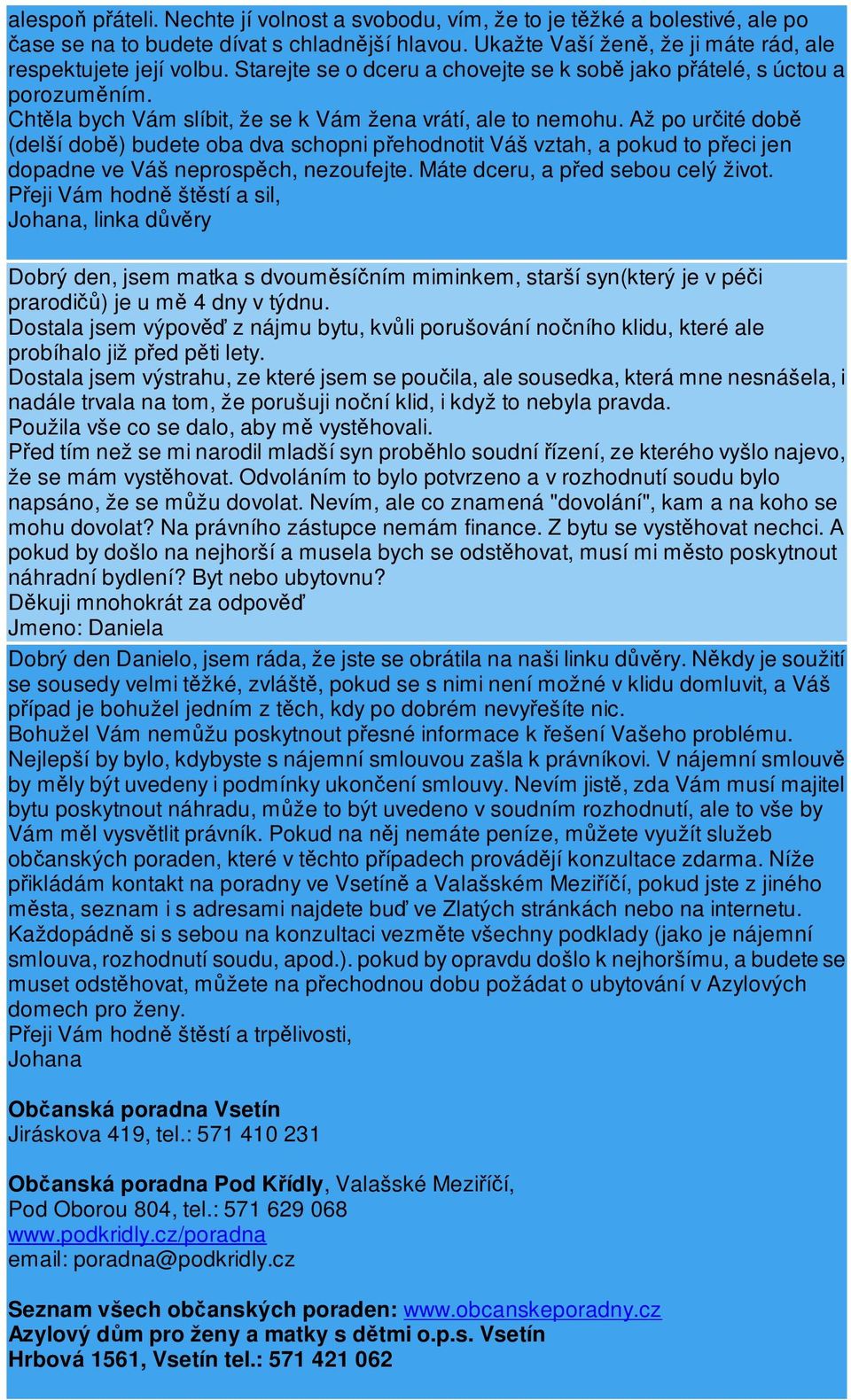 alespoň přáteli. Nechte jí volnost a svobodu, vím, že to je těžké a bolestivé, ale po čase se na to budete dívat s chladnější hlavou. Ukažte Vaší ženě, že ji máte rád, ale respektujete její volbu. Starejte se o dceru a chovejte se k sobě jako přátelé, s úctou a porozuměním.
Chtěla bych Vám slíbit, že se k Vám žena vrátí, ale to nemohu. Až po určité době (delší době) budete oba dva schopni přehodnotit Váš vztah, a pokud to přeci jen dopadne ve Váš neprospěch, nezoufejte. Máte dceru, a před sebou celý život.
Přeji Vám hodně štěstí a sil,
Johana, linka důvěry

Dobrý den, jsem matka s dvouměsíčním miminkem, starší syn(který je v péči prarodičů) je u mě 4 dny v týdnu.
Dostala jsem výpověď z nájmu bytu, kvůli porušování nočního klidu, které ale probíhalo již před pěti lety.
Dostala jsem výstrahu, ze které jsem se poučila, ale sousedka, která mne nesnášela, i nadále trvala na tom, že porušuji noční klid, i když to nebyla pravda.
Použila vše co se dalo, aby mě vystěhovali.
Před tím než se mi narodil mladší syn proběhlo soudní řízení, ze kterého vyšlo najevo, že se mám vystěhovat. Odvoláním to bylo potvrzeno a v rozhodnutí soudu bylo napsáno, že se můžu dovolat. Nevím, ale co znamená "dovolání", kam a na koho se mohu dovolat? Na právního zástupce nemám finance. Z bytu se vystěhovat nechci. A pokud by došlo na nejhorší a musela bych se odstěhovat, musí mi město poskytnout náhradní bydlení? Byt nebo ubytovnu?
Děkuji mnohokrát za odpověď
Jmeno: Daniela

Dobrý den Danielo, jsem ráda, že jste se obrátila na naši linku důvěry. Někdy je soužití se sousedy velmi těžké, zvláště, pokud se s nimi není možné v klidu domluvit, a Váš případ je bohužel jedním z těch, kdy po dobrém nevyřešíte nic.
Bohužel Vám nemůžu poskytnout přesné informace k řešení Vašeho problému. Nejlepší by bylo, kdybyste s nájemní smlouvou zašla k právníkovi. V nájemní smlouvě by měly být uvedeny i podmínky ukončení smlouvy. Nevím jistě, zda Vám musí majitel bytu poskytnout náhradu, může to být uvedeno v soudním rozhodnutí, ale to vše by Vám měl vysvětlit právník. Pokud na něj nemáte peníze, můžete využít služeb občanských poraden, které v těchto případech provádějí konzultace zdarma. Níže přikládám kontakt na poradny ve Vsetíně a Valašském Meziříčí, pokud jste z jiného města, seznam i s adresami najdete buď ve Zlatých stránkách nebo na internetu. Každopádně si s sebou na konzultaci vezměte všechny podklady (jako je nájemní smlouva, rozhodnutí soudu, apod.). pokud by opravdu došlo k nejhoršímu, a budete se muset odstěhovat, můžete na přechodnou dobu požádat o ubytování v Azylových domech pro ženy.
Přeji Vám hodně štěstí a trpělivosti,
Johana

Občanská poradna Vsetín
Jiráskova 419, tel.: 571 410 231

Občanská poradna Pod Křídly, Valašské Meziříčí,
Pod Oborou 804, tel.: 571 629 068
www.podkridly.cz/poradna
email: poradna@podkridly.cz

Seznam všech občanských poraden: www.obcanskeporadny.cz
Azylový dům pro ženy a matky s dětmi o.p.s. Vsetín
Hrbová 1561, Vsetín tel.: 571 421 062